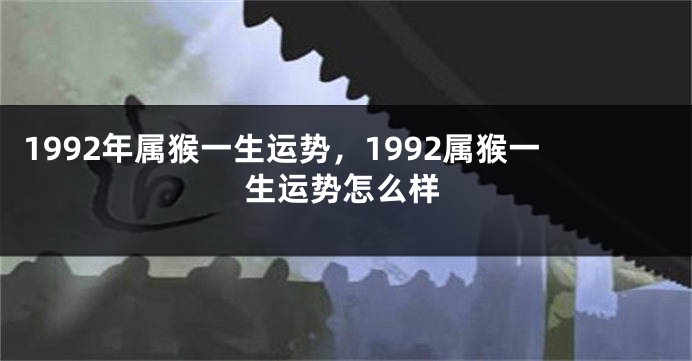 1992年属猴一生运势，1992属猴一生运势怎么样